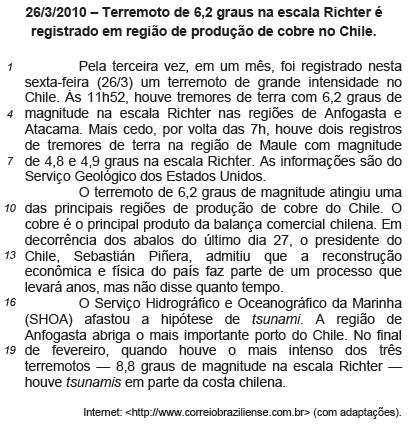 26/3/2010 – Terremoto de 6,2 graus na escala Richter é registrado em região de produção de cobre no Chile.

1 Pela terceira vez, em um mês, foi registrado nesta sexta-feira (26/3) um terremoto de grande intensidade no Chile. Às 11h52, houve tremores de terra com 6,2 graus de 4 magnitude na escala Richter nas regiões de Anfogasta e Atacama. Mais cedo, por volta das 7h, houve dois registros de tremores de terra na região de Maule com magnitude 7 de 4,8 e 4,9 graus na escala Richter. As informações são do Serviço Geológico dos Estados Unidos.

O terremoto de 6,2 graus de magnitude atingiu uma 10 das principais regiões de produção de cobre do Chile. O cobre é o principal produto da balança comercial chilena. Em decorrência dos abalos do último dia 27, o presidente do 13 Chile, Sebastián Piñera, admitiu que a reconstrução econômica e física do país faz parte de um processo que levará anos, mas não disse quanto tempo.

16 O Serviço Hidrográfico e Oceanográfico da Marinha (SHOA) afastou a hipótese de tsunami. A região de Anfogasta abriga o mais importante porto do Chile. No final 19 de fevereiro, quando houve o mais intenso dos três terremotos — 8,8 graus de magnitude na escala Richter — houve tsunamis em parte da costa chilena.

Internet: <http://www.correiobraziliense.com.br> (com adaptações).